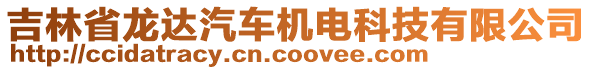 吉林省龙达汽车机电科技有限公司
http://ccidatracy.cn.coovee.com